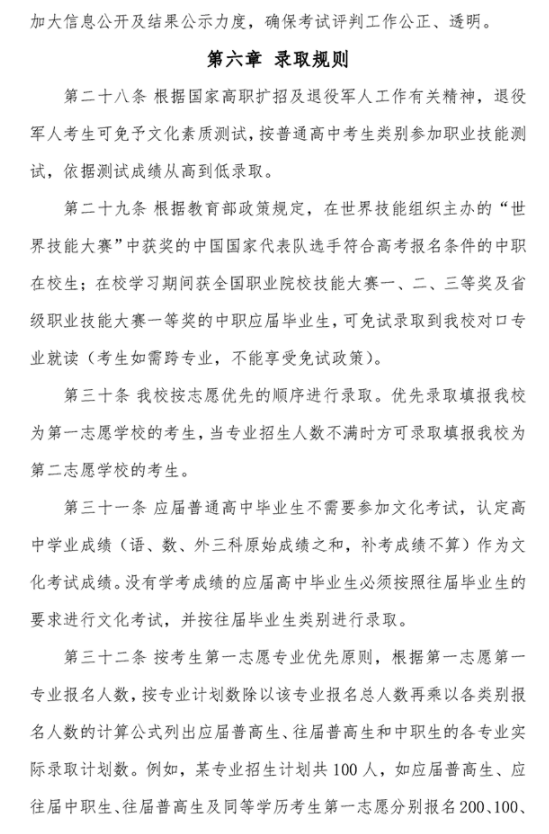 加大信息公开及结果公示力度，确保考试评判工作公正、透明。

第六章 录取规则

第二十八条 根据国家高职扩招及退役军人工作有关精神，退役军人考生可免予文化素质测试，按普通高中考生类别参加职业技能测试，依据测试成绩从高到低录取。

第二十九条 根据教育部政策规定，在世界技能组织主办的“世界技能大赛”中获奖的中国国家代表队选手符合高考报名条件的中职在校生；在校学习期间获全国职业院校技能大赛一、二、三等奖及省级职业技能大赛一等奖的中职应届毕业生，可免试录取到我校对口专业就读（考生如需跨专业，不能享受免试政策）。

第三十条 我校按志愿优先的顺序进行录取。优先录取填报我校为第一志愿学校的考生，当专业招生人数不满时方可录取填报我校为第二志愿学校的考生。

第三十一条 应届普通高中毕业生不需要参加文化考试，认定高中学业成绩（语、数、外三科原始成绩之和，补考成绩不算）作为文化考试成绩。没有学考成绩的应届高中毕业生必须按照往届毕业生的要求进行文化考试，并按往届毕业生类别进行录取。

第三十二条 按考生第一志愿专业优先原则，根据第一志愿第一专业报名人数，按专业计划数除以该专业报名总人数再乘以各类别报名人数的计算公式列出应届普高生、往届普高生和中职生的各专业实际录取计划数。例如，某专业招生计划共100人，如应届普高生、应往届中职生、往届普高生及同等学历考生第一志愿分别报名200、100、